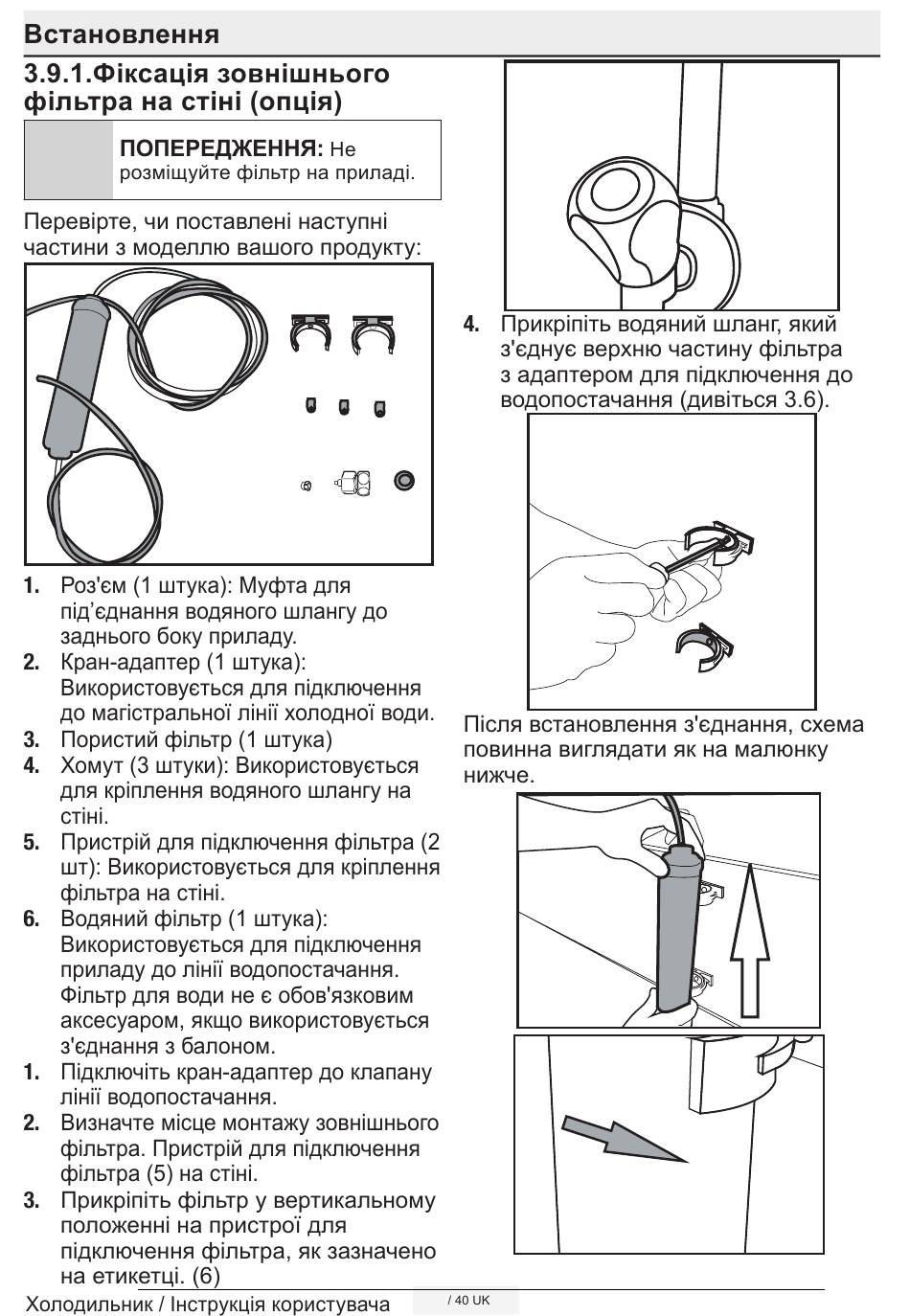 Встановлення

3.9.1.Фіксація зовнішнього фільтра на стіні (опція)

ПОПЕРЕДЖЕННЯ: Не розміщуйте фільтр на приладі.

Перевірте, чи поставлені наступні частини з моделлю вашого продукту:

1. Роз'єм (1 штука): Муфта для під'єднання водяного шлангу до заднього боку приладу.
2. Кран-адаптер (1 штука): Використовується для підключення до магістральної лінії холодної води.
3. Пористий фільтр (1 штука)
4. Хомут (3 штуки): Використовується для кріплення водяного шлангу на стіні.
5. Пристрій для підключення фільтра (2 шт): Використовується для кріплення фільтра на стіні.
6. Водяний фільтр (1 штука): Використовується для підключення приладу до лінії водопостачання. Фільтр для води не є обов'язковим аксесуаром, якщо використовується з'єднання з балоном.
1. Підключіть кран-адаптер до клапану лінії водопостачання.
2. Визначте місце монтажу зовнішнього фільтра. Пристрій для підключення фільтра (5) на стіні.
3. Прикріпіть фільтр у вертикальному положенні на пристрої для підключення фільтра, як зазначено на етикетці. (6)

4. Прикріпіть водяний шланг, який з'єднує верхню частину фільтра з адаптером для підключення до водопостачання (дивіться 3.6).

Після встановлення з'єднання, схема повинна виглядати як на малюнку нижче.

Холодильник / Інструкція користувача / 40 UK